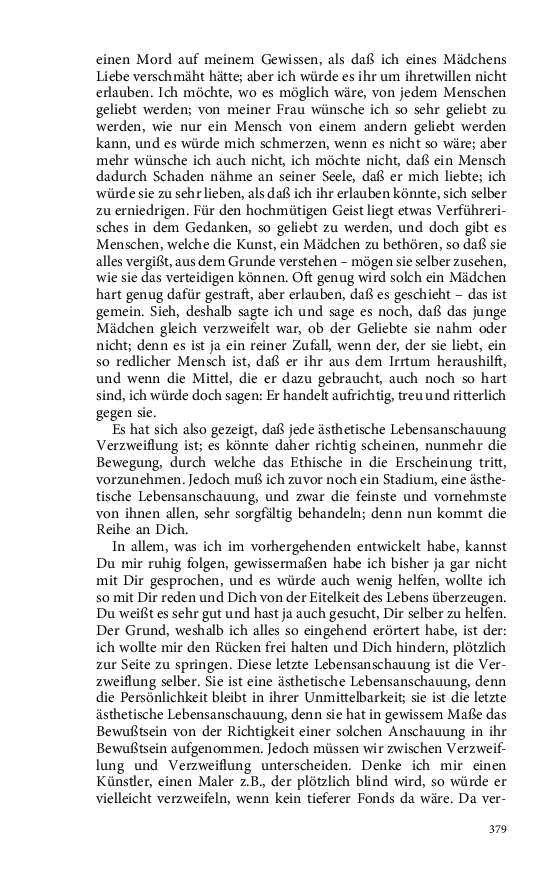 einen Mord auf meinem Gewissen, als daß ich eines Mädchens Liebe verschmäht hätte; aber ich würde es ihr um ihretwillen nicht erlauben. Ich möchte, wo es möglich wäre, von jedem Menschen geliebt werden; von meiner Frau wünsche ich so sehr geliebt zu werden, wie nur ein Mensch von einem andern geliebt werden kann, und es würde mich schmerzen, wenn es nicht so wäre; aber mehr wünsche ich auch nicht, ich möchte nicht, daß ein Mensch dadurch Schaden nähme an seiner Seele, daß er mich liebte; ich würde sie zu sehr lieben, als daß ich ihr erlauben könnte, sich selber zu erniedrigen. Für den hochmütigen Geist liegt etwas Verführerisches in dem Gedanken, so geliebt zu werden, und doch gibt es Menschen, welche die Kunst, ein Mädchen zu bethören, so daß sie alles vergißt, aus dem Grunde verstehen – mögen sie selber zusehen, wie sie das verteidigen können. Oft genug wird solch ein Mädchen hart genug dafür gestraft, aber erlauben, daß es geschieht – das ist gemein. Sieh, deshalb sagte ich und sage es noch, daß das junge Mädchen gleich verzweifelt war, ob der Geliebte sie nahm oder nicht; denn es ist ja ein reiner Zufall, wenn der, der sie liebt, ein so redlicher Mensch ist, daß er ihr aus dem Irrtum heraushilft, und wenn die Mittel, die er dazu gebraucht, auch noch so hart sind, ich würde doch sagen: Er handelt aufrichtig, treu und ritterlich gegen sie.

Es hat sich also gezeigt, daß jede ästhetische Lebensanschauung Verzweiflung ist; es könnte daher richtig scheinen, nunmehr die Bewegung, durch welche das Ethische in die Erscheinung tritt, vorzunehmen. Jedoch muß ich zuvor noch ein Stadium, eine ästhetische Lebensanschauung, und zwar die feinste und vornehmste von ihnen allen, sehr sorgfältig behandeln; denn nun kommt die Reihe an Dich.

In allem, was ich im vorhergehenden entwickelt habe, kannst Du mir ruhig folgen, gewissermaßen habe ich bisher ja gar nicht mit Dir gesprochen, und es würde auch wenig helfen, wollte ich so mit Dir reden und Dich von der Eitelkeit des Lebens überzeugen. Du weißt es sehr gut und hast ja auch gesucht, Dir selber zu helfen. Der Grund, weshalb ich alles so eingehend erörtert habe, ist der: ich wollte mir den Rücken frei halten und Dich hindern, plötzlich zur Seite zu springen. Diese letzte Lebensanschauung ist die Verzweiflung selber. Sie ist eine ästhetische Lebensanschauung, denn die Persönlichkeit bleibt in ihrer Unmittelbarkeit; sie ist die letzte ästhetische Lebensanschauung, denn sie hat in gewissem Maße das Bewußtsein von der Richtigkeit einer solchen Anschauung in ihr Bewußtsein aufgenommen. Jedoch müssen wir zwischen Verzweiflung und Verzweiflung unterscheiden. Denke ich mir einen Künstler, einen Maler z.B., der plötzlich blind wird, so würde er vielleicht verzweifeln, wenn kein tieferer Fonds da wäre. Da ver-

379